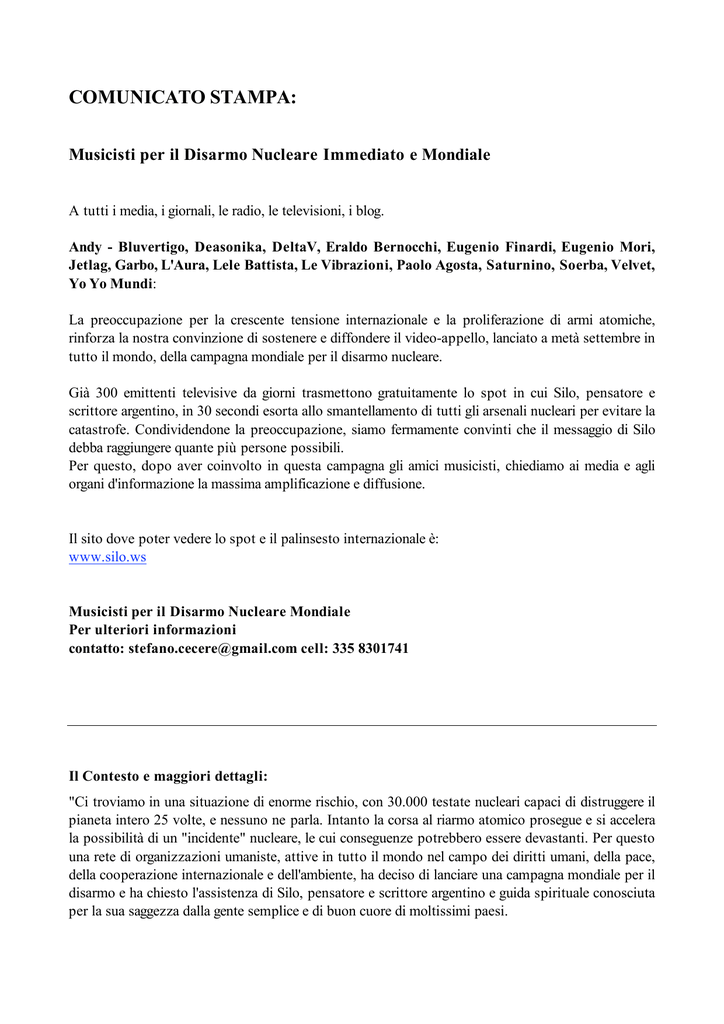 COMUNICATO STAMPA:

Musicisti per il Disarmo Nucleare Immediato e Mondiale

A tutti i media, i giornali, le radio, le televisioni, i blog.

Andy - Bluvertigo, Deasonika, DeltaV, Eraldo Bernocchi, Eugenio Finardi, Eugenio Mori, Jetlag, Garbo, L'Aura, Lele Battista, Le Vibrazioni, Paolo Agosta, Saturnino, Soerba, Velvet, Yo Yo Mundi:

La preoccupazione per la crescente tensione internazionale e la proliferazione di armi atomiche, rinforza la nostra convinzione di sostenere e diffondere il video-appello, lanciato a metà settembre in tutto il mondo, della campagna mondiale per il disarmo nucleare.

Già 300 emittenti televisive da giorni trasmettono gratuitamente lo spot in cui Silo, pensatore e scrittore argentino, in 30 secondi esorta allo smantellamento di tutti gli arsenali nucleari per evitare la catastrofe. Condividendone la preoccupazione, siamo fermamente convinti che il messaggio di Silo debba raggiungere quante più persone possibili.
Per questo, dopo aver coinvolto in questa campagna gli amici musicisti, chiediamo ai media e agli organi d'informazione la massima amplificazione e diffusione.

Il sito dove poter vedere lo spot e il palinsesto internazionale è:
www.silo.ws

Musicisti per il Disarmo Nucleare Mondiale
Per ulteriori informazioni
contatto: stefano.cecere@gmail.com cell: 335 8301741

Il Contesto e maggiori dettagli:
"Ci troviamo in una situazione di enorme rischio, con 30.000 testate nucleari capaci di distruggere il pianeta intero 25 volte, e nessuno ne parla. Intanto la corsa al riarmo atomico prosegue e si accelera la possibilità di un "incidente" nucleare, le cui conseguenze potrebbero essere devastanti. Per questo una rete di organizzazioni umaniste, attive in tutto il mondo nel campo dei diritti umani, della pace, della cooperazione internazionale e dell'ambiente, ha deciso di lanciare una campagna mondiale per il disarmo e ha chiesto l'assistenza di Silo, pensatore e scrittore argentino e guida spirituale conosciuta per la sua saggezza dalla gente semplice e di buon cuore di moltissimi paesi.